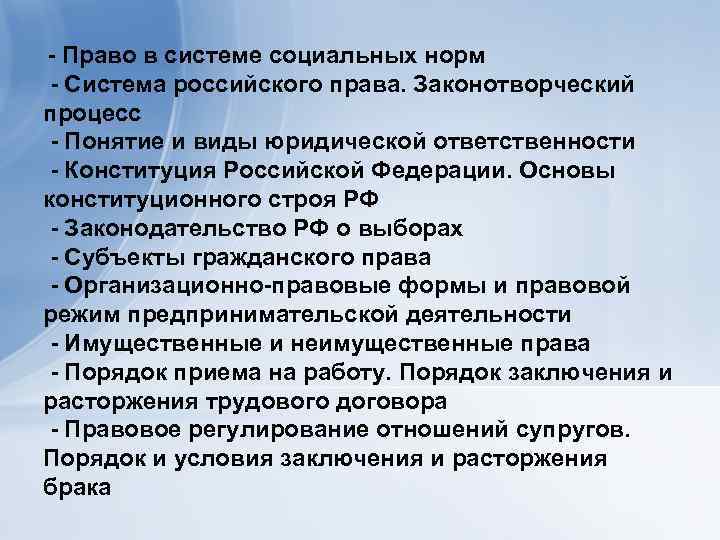 - Право в системе социальных норм
- Система российского права. Законотворческий процесс
- Понятие и виды юридической ответственности
- Конституция Российской Федерации. Основы конституционного строя РФ
- Законодательство РФ о выборах
- Субъекты гражданского права
- Организационно-правовые формы и правовой режим предпринимательской деятельности
- Имущественные и неимущественные права
- Порядок приема на работу. Порядок заключения и расторжения трудового договора
- Правовое регулирование отношений супругов. Порядок и условия заключения и расторжения брака